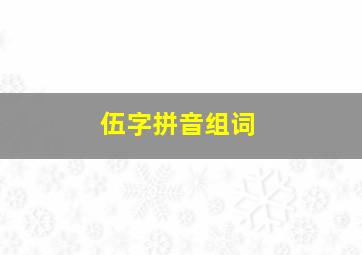 伍字拼音组词